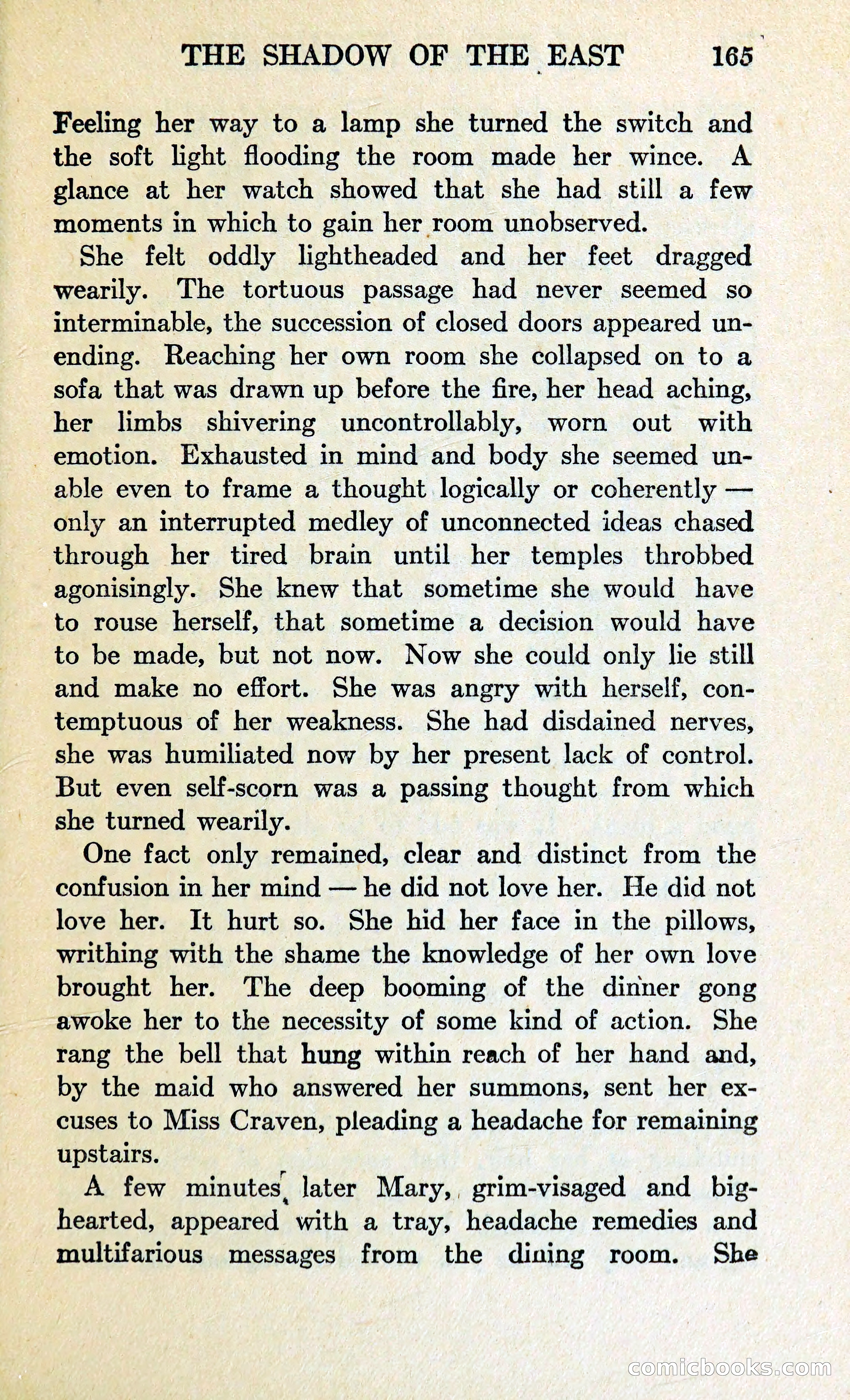 THE SHADOW OF THE EAST 165

Feeling her way to a lamp she turned the switch and the soft light flooding the room made her wince. A glance at her watch showed that she had still a few moments in which to gain her room unobserved.

She felt oddly lightheaded and her feet dragged wearily. The tortuous passage had never seemed so interminable, the succession of closed doors appeared unending. Reaching her own room she collapsed on to a sofa that was drawn up before the fire, her head aching, her limbs shivering uncontrollably, worn out with emotion. Exhausted in mind and body she seemed unable even to frame a thought logically or coherently — only an interrupted medley of unconnected ideas chased through her tired brain until her temples throbbed agonisingly. She knew that sometime she would have to rouse herself, that sometime a decision would have to be made, but not now. Now she could only lie still and make no effort. She was angry with herself, contemptuous of her weakness. She had disdained nerves, she was humiliated now by her present lack of control. But even self-scorn was a passing thought from which she turned wearily.

One fact only remained, clear and distinct from the confusion in her mind — he did not love her. He did not love her. It hurt so. She hid her face in the pillows, writhing with the shame the knowledge of her own love brought her. The deep booming of the dinner gong awoke her to the necessity of some kind of action. She rang the bell that hung within reach of her hand and, by the maid who answered her summons, sent her excuses to Miss Craven, pleading a headache for remaining upstairs.

A few minutes later Mary, grim-visaged and big-hearted, appeared with a tray, headache remedies and multifarious messages from the dining room. She

comicbooks.com